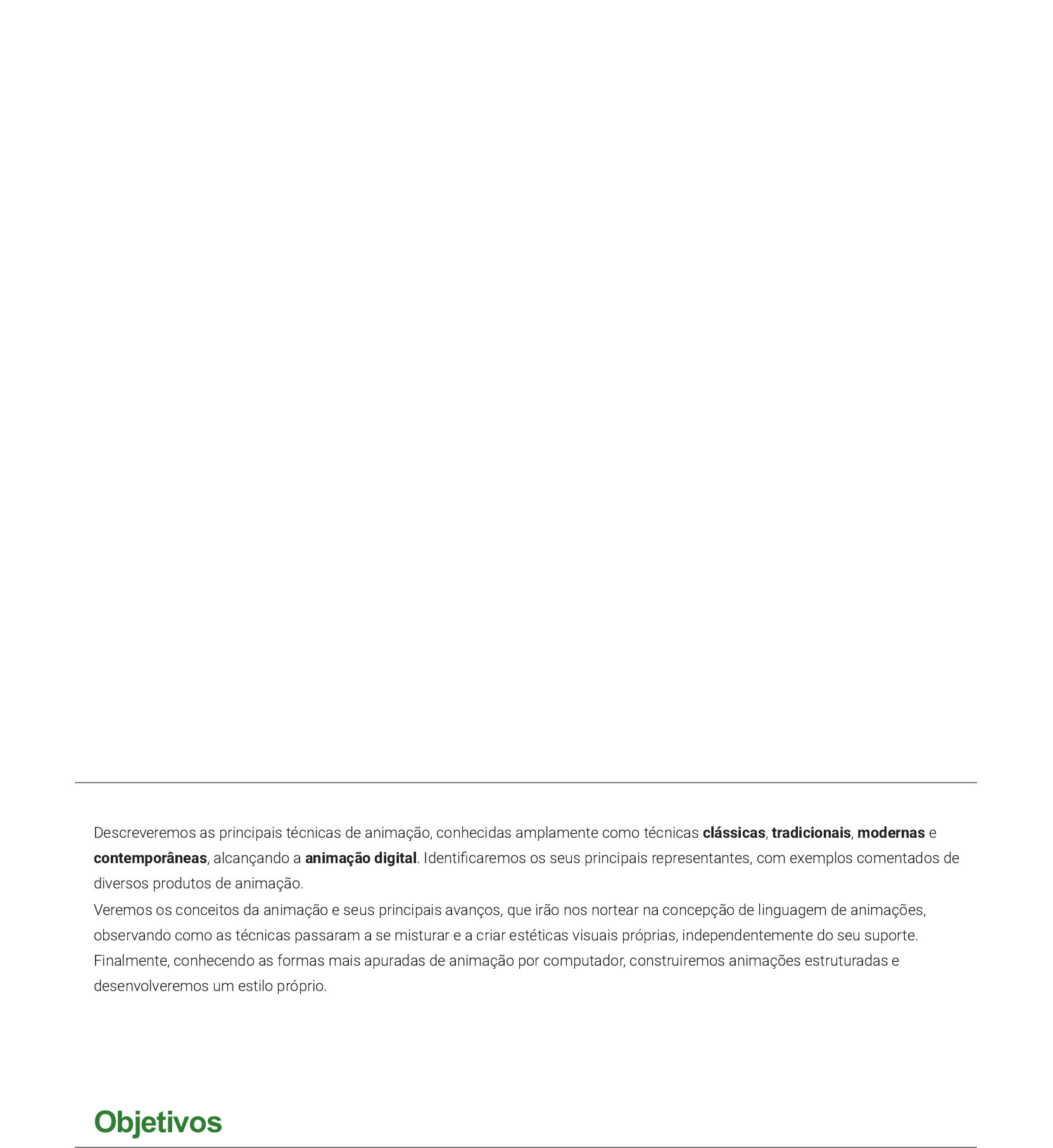 Descreveremos as principais técnicas de animação, conhecidas amplamente como técnicas clássicas, tradicionais, modernas e contemporâneas, alcançando a animação digital. Identificaremos os seus principais representantes, com exemplos comentados de diversos produtos de animação.

Veremos os conceitos da animação e seus principais avanços, que irão nos nortear na concepção de linguagem de animações, observando como as técnicas passaram a se misturar e a criar estéticas visuais próprias, independentemente do seu suporte.

Finalmente, conhecendo as formas mais apuradas de animação por computador, construiremos animações estruturadas e desenvolveremos um estilo próprio.

Objetivos